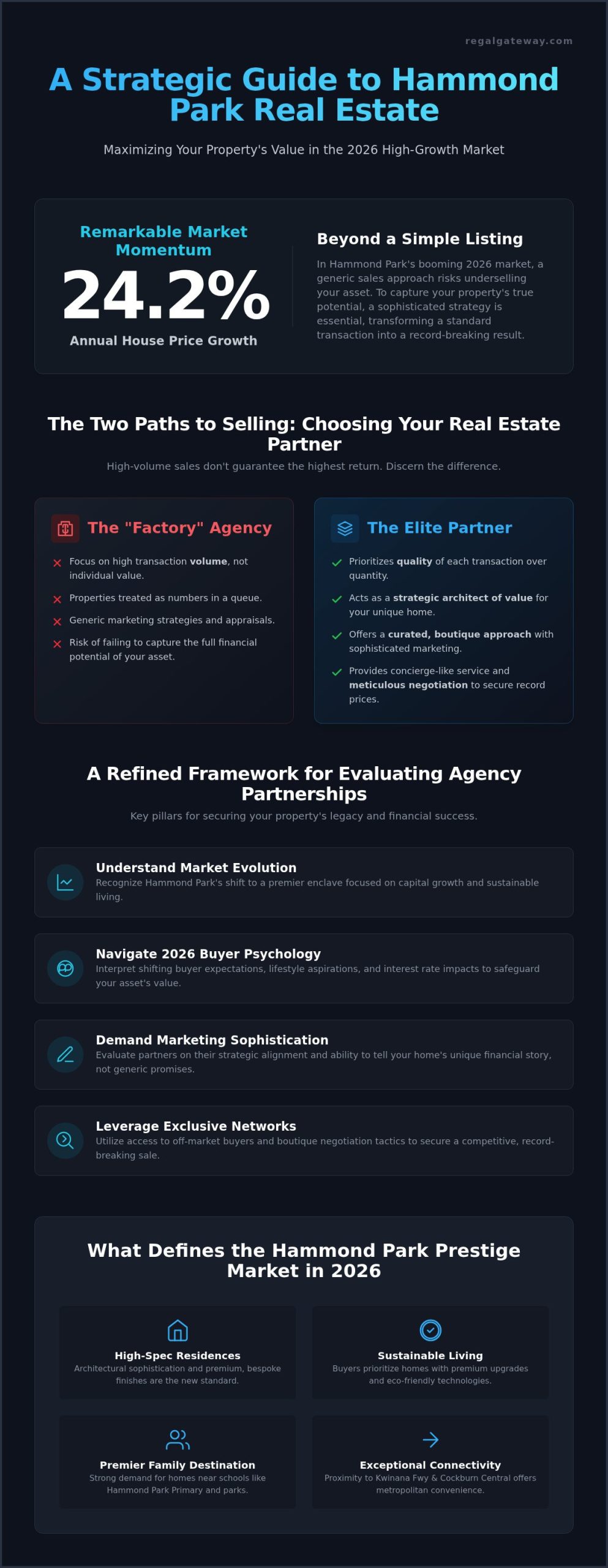 regalgateway.com

A Strategic Guide to Hammond Park Real Estate

Maximizing Your Property's Value in the 2026 High-Growth Market

Remarkable Market Momentum

24.2%

Annual House Price Growth

Beyond a Simple Listing

In Hammond Park's booming 2026 market, a generic sales approach risks underselling your asset. To capture your property's true potential, a sophisticated strategy is essential, transforming a standard transaction into a record-breaking result.

The Two Paths to Selling: Choosing Your Real Estate Partner

High-volume sales don't guarantee the highest return. Discern the difference.

The "Factory" Agency

Focus on high transaction volume, not individual value.

Properties treated as numbers in a queue.

Generic marketing strategies and appraisals.

Risk of failing to capture the full financial potential of your asset.

The Elite Partner

Prioritizes quality of each transaction over quantity.

Acts as a strategic architect of value for your unique home.

Offers a curated, boutique approach with sophisticated marketing.

Provides concierge-like service and meticulous negotiation to secure record prices.

A Refined Framework for Evaluating Agency Partnerships

Key pillars for securing your property's legacy and financial success.

Understand Market Evolution
Recognize Hammond Park's shift to a premier enclave focused on capital growth and sustainable living.

Navigate 2026 Buyer Psychology
Interpret shifting buyer expectations, lifestyle aspirations, and interest rate impacts to safeguard your asset's value.

Demand Marketing Sophistication
Evaluate partners on their strategic alignment and ability to tell your home's unique financial story, not generic promises.

Leverage Exclusive Networks
Utilize access to off-market buyers and boutique negotiation tactics to secure a competitive, record-breaking sale.

What Defines the Hammond Park Prestige Market in 2026

High-Spec Residences
Architectural sophistication and premium, bespoke finishes are the new standard.

Sustainable Living
Buyers prioritize homes with premium upgrades and eco-friendly technologies.

Premier Family Destination
Strong demand for homes near schools like Hammond Park Primary and parks.

Exceptional Connectivity
Proximity to Kwinana Fwy & Cockburn Central offers metropolitan convenience.